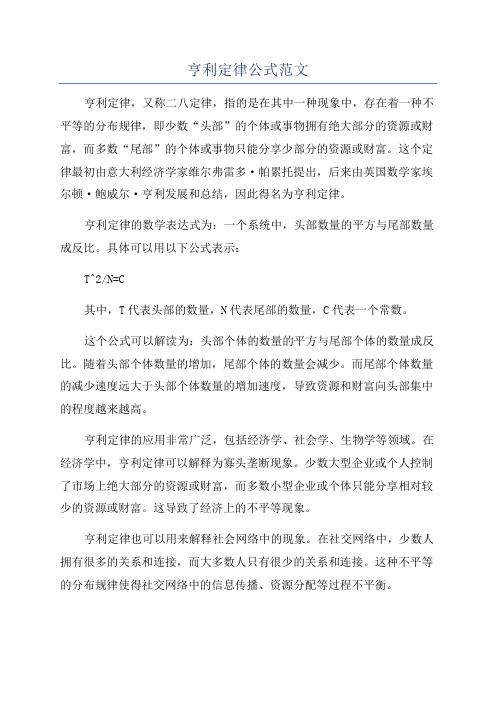 亨利定律公式范文

亨利定律，又称二八定律，指的是在其中一种现象中，存在着一种不平等的分布规律，即少数“头部”的个体或事物拥有绝大部分的资源或财富，而多数“尾部”的个体或事物只能分享少部分的资源或财富。这个定律最初由意大利经济学家维尔弗雷多·帕累托提出，后来由英国数学家埃尔顿·鲍威尔·亨利发展和总结，因此得名为亨利定律。

亨利定律的数学表达式为：一个系统中，头部数量的平方与尾部数量成反比。具体可以用以下公式表示：

T^2/N=C

其中，T代表头部的数量，N代表尾部的数量，C代表一个常数。

这个公式可以解读为：头部个体的数量的平方与尾部个体的数量成反比。随着头部个体数量的增加，尾部个体的数量会减少。而尾部个体数量的减少速度远大于头部个体数量的增加速度，导致资源和财富向头部集中的程度越来越高。

亨利定律的应用非常广泛，包括经济学、社会学、生物学等领域。在经济学中，亨利定律可以解释为寡头垄断现象。少数大型企业或个人控制了市场上绝大部分的资源或财富，而多数小型企业或个体只能分享相对较少的资源或财富。这导致了经济上的不平等现象。

亨利定律也可以用来解释社会网络中的现象。在社交网络中，少数人拥有很多的关系和连接，而大多数人只有很少的关系和连接。这种不平等的分布规律使得社交网络中的信息传播、资源分配等过程不平衡。